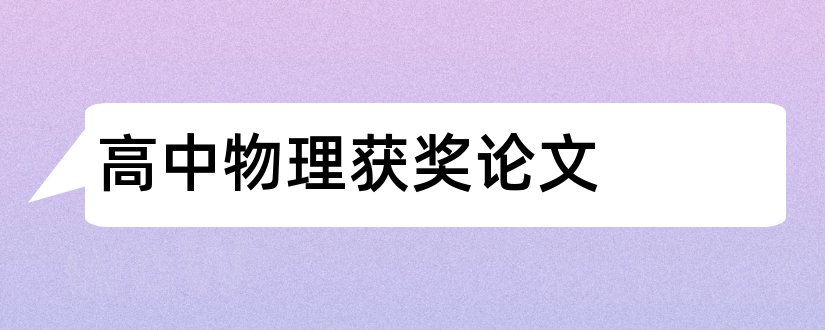 高中物理获奖论文